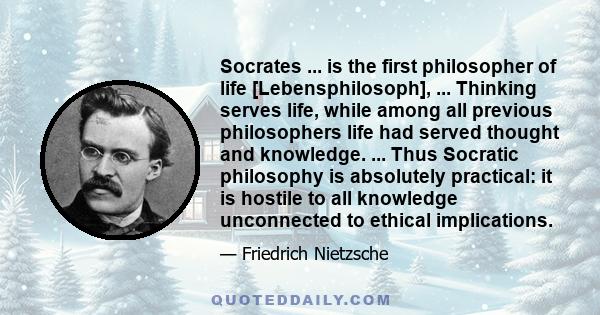 Socrates ... is the first philosopher of life [Lebensphilosoph], ... Thinking serves life, while among all previous philosophers life had served thought and knowledge. ... Thus Socratic philosophy is absolutely practical: it is hostile to all knowledge unconnected to ethical implications.

— Friedrich Nietzsche

QUOTEDDAILY.COM